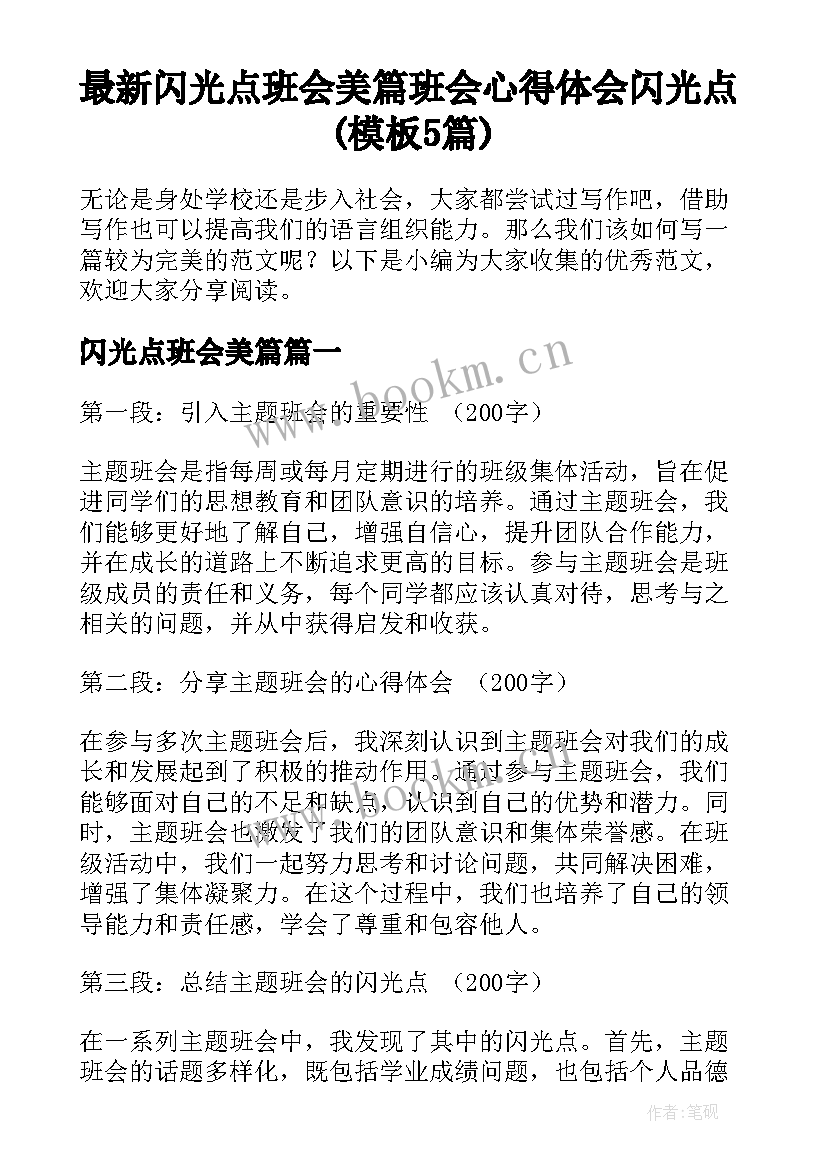 最新闪光点班会美篇班会心得体会闪光点(模板5篇)

无论是身处学校还是步入社会，大家都尝试过写作吧，借助写作也可以提高我们的语言组织能力。那么我们该如何写一篇较为完美的范文呢？以下是小编为大家收集的优秀范文，欢迎大家分享阅读。

闪光点班会美篇篇一

www.bookm.cn

第一段：引入主题班会的重要性 （200字）

主题班会是指每周或每月定期进行的班级集体活动，旨在促进同学们的思想教育和团队意识的培养。通过主题班会，我们能够更好地了解自己，增强自信心，提升团队合作能力，并在成长的道路上不断追求更高的目标。参与主题班会是班级成员的责任和义务，每个同学都应该认真对待，思考与之相关的问题，并从中获得启发和收获。

第二段：分享主题班会的心得体会 （200字）

在参与多次主题班会后，我深刻认识到主题班会对我们的成长和发展起到了积极的推动作用。通过参与主题班会，我们能够面对自己的不足和缺点，认识到自己的优势和潜力。同时，主题班会也激发了我们的团队意识和集体荣誉感。在班级活动中，我们一起努力思考和讨论问题，共同解决困难，增强了集体凝聚力。在这个过程中，我们也培养了自己的领导能力和责任感，学会了尊重和包容他人。

第三段：总结主题班会的闪光点 （200字）

在一系列主题班会中，我发现了其中的闪光点。首先，主题班会的话题多样化，既包括学业成绩问题，也包括个人品德

作者：笔砚